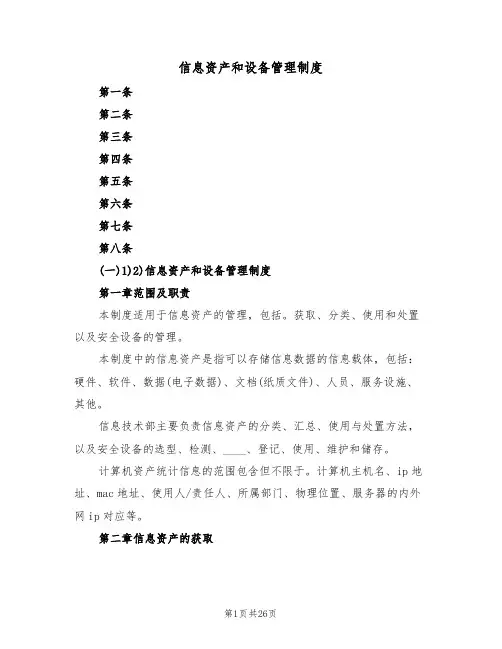 信息资产和设备管理制度

第一条

第二条

第三条

第四条

第五条

第六条

第七条

第八条

(一)1)2)信息资产和设备管理制度

第一章范围及职责

本制度适用于信息资产的管理，包括。获取、分类、使用和处置以及安全设备的管理。

本制度中的信息资产是指可以存储信息数据的信息载体，包括：硬件、软件、数据(电子数据)、文档(纸质文件)、人员、服务设施、其他。

信息技术部主要负责信息资产的分类、汇总、使用与处置方法，以及安全设备的选型、检测、____、登记、使用、维护和储存。

计算机资产统计信息的范围包含但不限于。计算机主机名、ip地址、mac地址、使用人/责任人、所属部门、物理位置、服务器的内外网ip对应等。

第二章信息资产的获取

第1页共26页